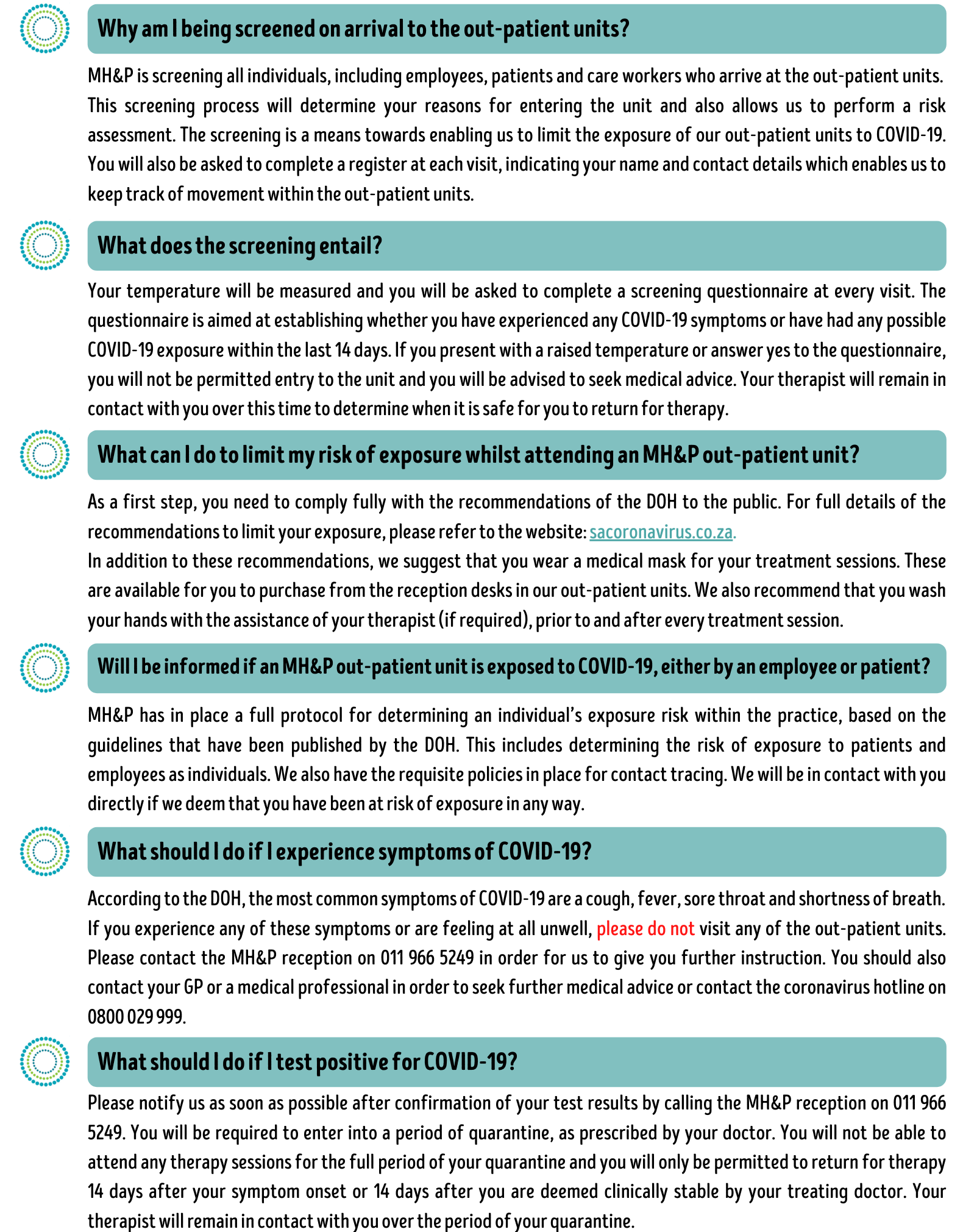 Why am I being screened on arrival to the out-patient units?

MH&P is screening all individuals, including employees, patients and care workers who arrive at the out-patient units. This screening process will determine your reasons for entering the unit and also allows us to perform a risk assessment. The screening is a means towards enabling us to limit the exposure of our out-patient units to COVID-19. You will also be asked to complete a register at each visit, indicating your name and contact details which enables us to keep track of movement within the out-patient units.

What does the screening entail?

Your temperature will be measured and you will be asked to complete a screening questionnaire at every visit. The questionnaire is aimed at establishing whether you have experienced any COVID-19 symptoms or have had any possible COVID-19 exposure within the last 14 days. If you present with a raised temperature or answer yes to the questionnaire, you will not be permitted entry to the unit and you will be advised to seek medical advice. Your therapist will remain in contact with you over this time to determine when it is safe for you to return for therapy.

What can I do to limit my risk of exposure whilst attending an MH&P out-patient unit?

As a first step, you need to comply fully with the recommendations of the DOH to the public. For full details of the recommendations to limit your exposure, please refer to the website: sacoronavirus.co.za.
In addition to these recommendations, we suggest that you wear a medical mask for your treatment sessions. These are available for you to purchase from the reception desks in our out-patient units. We also recommend that you wash your hands with the assistance of your therapist (if required), prior to and after every treatment session.

Will I be informed if an MH&P out-patient unit is exposed to COVID-19, either by an employee or patient?

MH&P has in place a full protocol for determining an individual's exposure risk within the practice, based on the guidelines that have been published by the DOH. This includes determining the risk of exposure to patients and employees as individuals. We also have the requisite policies in place for contact tracing. We will be in contact with you directly if we deem that you have been at risk of exposure in any way.

What should I do if I experience symptoms of COVID-19?

According to the DOH, the most common symptoms of COVID-19 are a cough, fever, sore throat and shortness of breath. If you experience any of these symptoms or are feeling at all unwell, please do not visit any of the out-patient units. Please contact the MH&P reception on 011 966 5249 in order for us to give you further instruction. You should also contact your GP or a medical professional in order to seek further medical advice or contact the coronavirus hotline on 0800 029 999.

What should I do if I test positive for COVID-19?

Please notify us as soon as possible after confirmation of your test results by calling the MH&P reception on 011 966 5249. You will be required to enter into a period of quarantine, as prescribed by your doctor. You will not be able to attend any therapy sessions for the full period of your quarantine and you will only be permitted to return for therapy 14 days after your symptom onset or 14 days after you are deemed clinically stable by your treating doctor. Your therapist will remain in contact with you over the period of your quarantine.